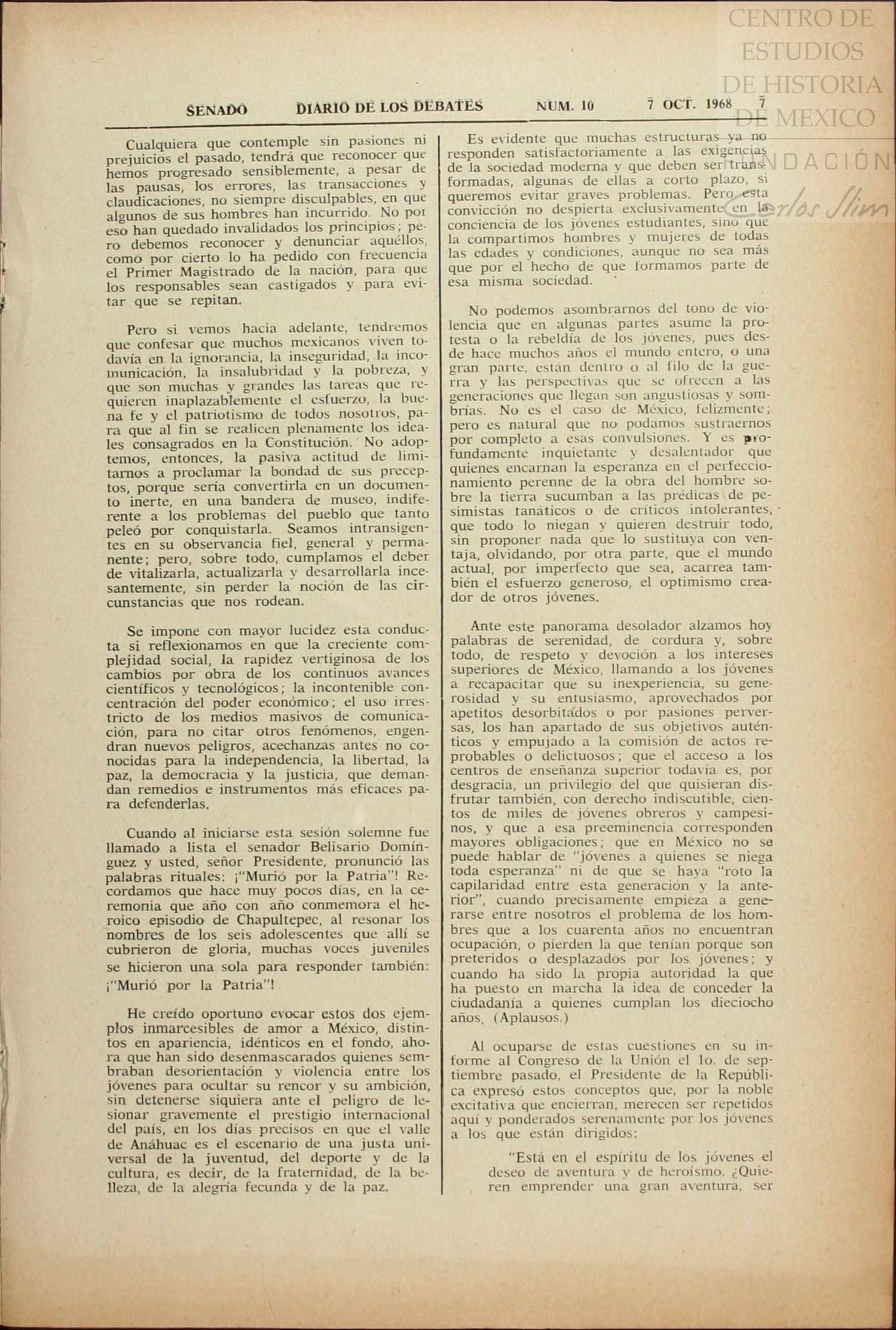 CENTRO DE ESTUDIOS DE HISTORIA DE MEXICO

FUNDACIÓN Carlos Slim

SENADO DIARIO DE LOS DEBATES NUM. 10 7 OCT. 1968 7

Cualquiera que contemple sin pasiones ni prejuicios el pasado, tendrá que reconocer que hemos progresado sensiblemente, a pesar de las pausas, los errores, las transacciones y claudicaciones, no siempre disculpables, en que algunos de sus hombres han incurrido. No por eso han quedado invalidados los principios; pero debemos reconocer y denunciar aquéllos, como por cierto lo ha pedido con frecuencia el Primer Magistrado de la nación, para que los responsables sean castigados y para evitar que se repitan.

Pero si vemos hacia adelante, tendremos que confesar que muchos mexicanos viven todavía en la ignorancia, la inseguridad, la incomunicación, la insalubridad y la pobreza, y que son muchas y grandes las tareas que requieren inaplazablemente el esfuerzo, la buena fe y el patriotismo de todos nosotros, para que al fin se realicen plenamente los ideales consagrados en la Constitución. No adoptemos, entonces, la pasiva actitud de limitarnos a proclamar la bondad de sus preceptos, porque sería convertirla en un documento inerte, en una bandera de museo, indiferente a los problemas del pueblo que tanto peleó por conquistarla. Seamos intransigentes en su observancia fiel, general y permanente; pero, sobre todo, cumplamos el deber de vitalizarla, actualizarla y desarrollarla incesantemente, sin perder la noción de las circunstancias que nos rodean.

Se impone con mayor lucidez esta conducta si reflexionamos en que la creciente complejidad social, la rapidez vertiginosa de los cambios por obra de los continuos avances científicos y tecnológicos; la incontenible concentración del poder económico; el uso irrestricto de los medios masivos de comunicación, para no citar otros fenómenos, engendran nuevos peligros, acechanzas antes no conocidas para la independencia, la libertad, la paz, la democracia y la justicia, que demandan remedios e instrumentos más eficaces para defenderlas.

Cuando al iniciarse esta sesión solemne fue llamado a lista el senador Belisario Domínguez y usted, señor Presidente, pronunció las palabras rituales: ¡"Murió por la Patria"! Recordamos que hace muy pocos días, en la ceremonia que año con año conmemora el heroico episodio de Chapultepec, al resonar los nombres de los seis adolescentes que allí se cubrieron de gloria, muchas voces juveniles se hicieron una sola para responder también: ¡"Murió por la Patria"!

He creído oportuno evocar estos dos ejemplos inmarcesibles de amor a México, distintos en apariencia, idénticos en el fondo, ahora que han sido desenmascarados quienes sembraban desorientación y violencia entre los jóvenes para ocultar su rencor y su ambición, sin detenerse siquiera ante el peligro de lesionar gravemente el prestigio internacional del país, en los días precisos en que el valle de Anáhuac es el escenario de una justa universal de la juventud, del deporte y de la cultura, es decir, de la fraternidad, de la belleza, de la alegría fecunda y de la paz.

Es evidente que muchas estructuras ya no responden satisfactoriamente a las exigencias de la sociedad moderna y que deben ser transformadas, algunas de ellas a corto plazo, si queremos evitar graves problemas. Pero esta convicción no despierta exclusivamente en la conciencia de los jóvenes estudiantes, sino que la compartimos hombres y mujeres de todas las edades y condiciones, aunque no sea más que por el hecho de que formamos parte de esa misma sociedad.

No podemos asombrarnos del tono de violencia que en algunas partes asume la protesta o la rebeldía de los jóvenes, pues desde hace muchos años el mundo entero, o una gran parte, están dentro o al filo de la guerra y las perspectivas que se ofrecen a las generaciones que llegan son angustiosas y sombrías. No es el caso de México, felizmente; pero es natural que no podamos sustraernos por completo a esas convulsiones. Y es profundamente inquietante y desalentador que quienes encarnan la esperanza en el perfeccionamiento perenne de la obra del hombre sobre la tierra sucumban a las prédicas de pesimistas fanáticos o de críticos intolerantes, que todo lo niegan y quieren destruir todo, sin proponer nada que lo sustituya con ventaja, olvidando, por otra parte, que el mundo actual, por imperfecto que sea, acarrea también el esfuerzo generoso, el optimismo creador de otros jóvenes.

Ante este panorama desolador alzamos hoy palabras de serenidad, de cordura y, sobre todo, de respeto y devoción a los intereses superiores de México, llamando a los jóvenes a recapacitar que su inexperiencia, su generosidad y su entusiasmo, aprovechados por apetitos desorbitados o por pasiones perversas, los han apartado de sus objetivos auténticos y empujado a la comisión de actos reprobables o delictuosos; que el acceso a los centros de enseñanza superior todavía es, por desgracia, un privilegio del que quisieran disfrutar también, con derecho indiscutible, cientos de miles de jóvenes obreros y campesinos, y que a esa preeminencia corresponden mayores obligaciones; que en México no se puede hablar de "jóvenes a quienes se niega toda esperanza" ni de que se haya "roto la capilaridad entre esta generación y la anterior", cuando precisamente empieza a generarse entre nosotros el problema de los hombres que a los cuarenta años no encuentran ocupación, o pierden la que tenían porque son preteridos o desplazados por los jóvenes; y cuando ha sido la propia autoridad la que ha puesto en marcha la idea de conceder la ciudadanía a quienes cumplan los dieciocho años. (Aplausos.)

Al ocuparse de estas cuestiones en su informe al Congreso de la Unión el 1o. de septiembre pasado, el Presidente de la República expresó estos conceptos que, por la noble excitativa que encierran, merecen ser repetidos aquí y ponderados serenamente por los jóvenes a los que están dirigidos:

"Está en el espíritu de los jóvenes el deseo de aventura y de heroísmo. ¿Quieren emprender una gran aventura, ser